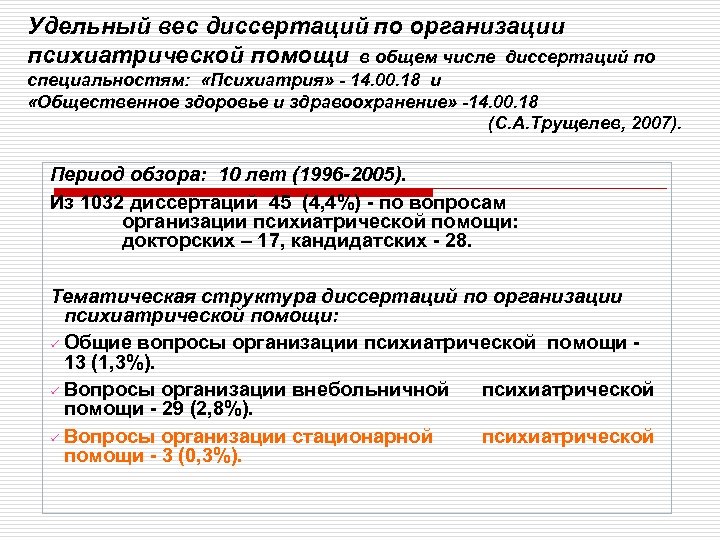 Удельный вес диссертаций по организации психиатрической помощи в общем числе диссертаций по специальностям: «Психиатрия» - 14.00.18 и «Общественное здоровье и здравоохранение» -14.00.18

(С.А.Трущелев, 2007).

Период обзора: 10 лет (1996-2005).

Из 1032 диссертаций 45 (4,4%) - по вопросам организации психиатрической помощи: докторских – 17, кандидатских - 28.

Тематическая структура диссертаций по организации психиатрической помощи:

✓ Общие вопросы организации психиатрической помощи - 13 (1,3%).

✓ Вопросы организации внебольничной психиатрической помощи - 29 (2,8%).

✓ Вопросы организации стационарной психиатрической помощи - 3 (0,3%).